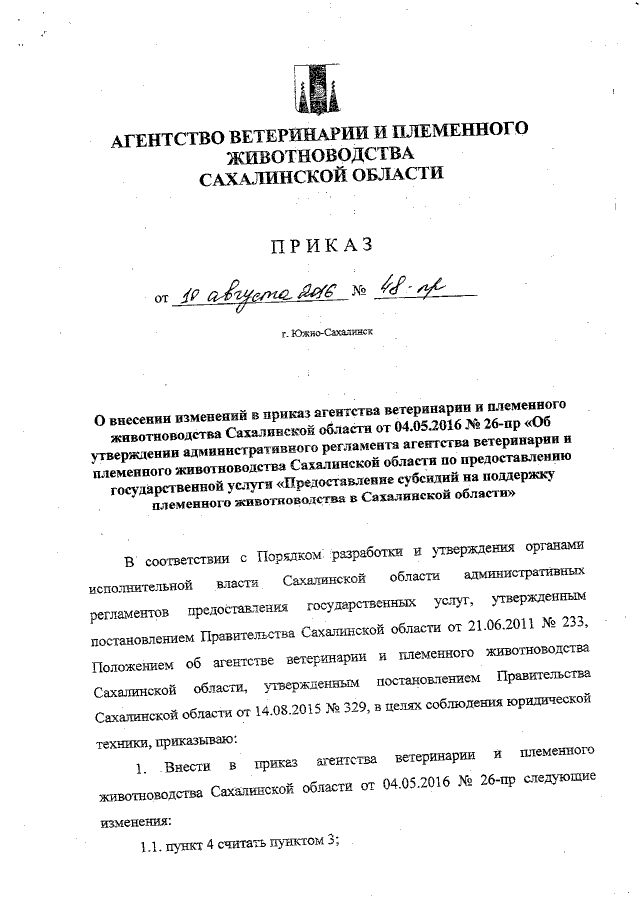 АГЕНТСТВО ВЕТЕРИНАРИИ И ПЛЕМЕННОГО ЖИВОТНОВОДСТВА САХАЛИНСКОЙ ОБЛАСТИ

ПРИКАЗ

от 10 августа 2016 № 48-пр

г. Южно-Сахалинск

О внесении изменений в приказ агентства ветеринарии и племенного животноводства Сахалинской области от 04.05.2016 № 26-пр «Об утверждении административного регламента агентства ветеринарии и племенного животноводства Сахалинской области по предоставлению государственной услуги «Предоставление субсидий на поддержку племенного животноводства в Сахалинской области»

В соответствии с Порядком разработки и утверждения органами исполнительной власти Сахалинской области административных регламентов предоставления государственных услуг, утвержденным постановлением Правительства Сахалинской области от 21.06.2011 № 233, Положением об агентстве ветеринарии и племенного животноводства Сахалинской области, утвержденным постановлением Правительства Сахалинской области от 14.08.2015 № 329, в целях соблюдения юридической техники, приказываю:

1. Внести в приказ агентства ветеринарии и племенного животноводства Сахалинской области от 04.05.2016 № 26-пр следующие изменения:

1.1. пункт 4 считать пунктом 3;